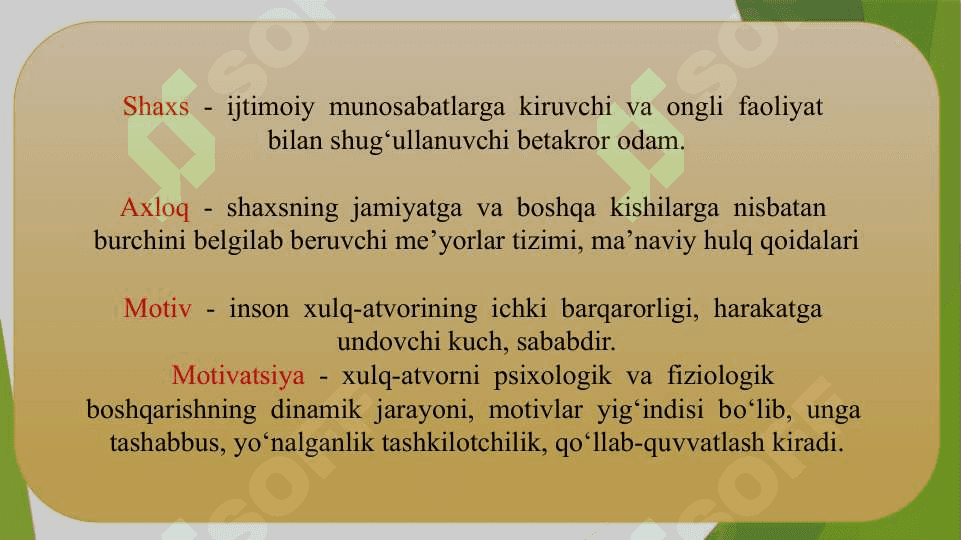 Shaxs - ijtimoiy munosabatlarga kiruvchi va ongli faoliyat bilan shug‘ullanuvchi betakror odam.

Axloq - shaxsning jamiyatga va boshqa kishilarga nisbatan burchini belgilab beruvchi me’yorlar tizimi, ma’naviy hulq qoidalari

Motiv - inson xulq-atvorining ichki barqarorligi, harakatga undovchi kuch, sababdir.

Motivatsiya - xulq-atvorni psixologik va fiziologik boshqarishning dinamik jarayoni, motivlar yig‘indisi bo‘lib, unga tashabbus, yo‘nalganlik tashkilotchilik, qo‘llab-quvvatlash kiradi.